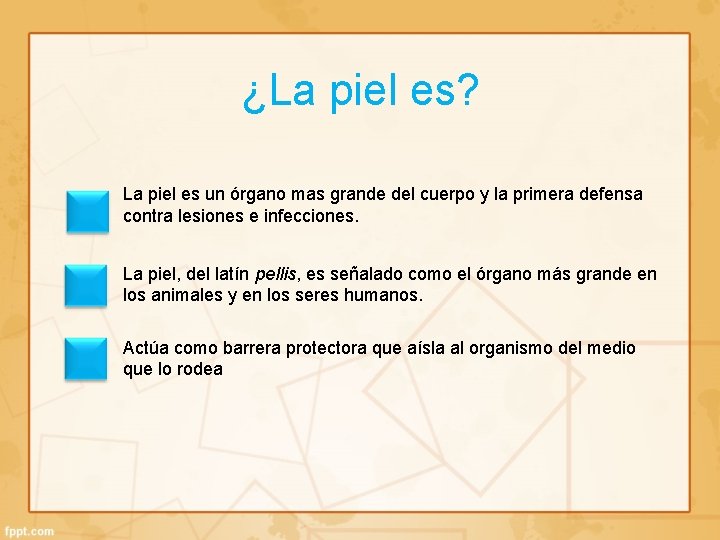 ¿La piel es?

La piel es un órgano mas grande del cuerpo y la primera defensa contra lesiones e infecciones.

La piel, del latín pellis, es señalado como el órgano más grande en los animales y en los seres humanos.

Actúa como barrera protectora que aísla al organismo del medio que lo rodea

fppt.com